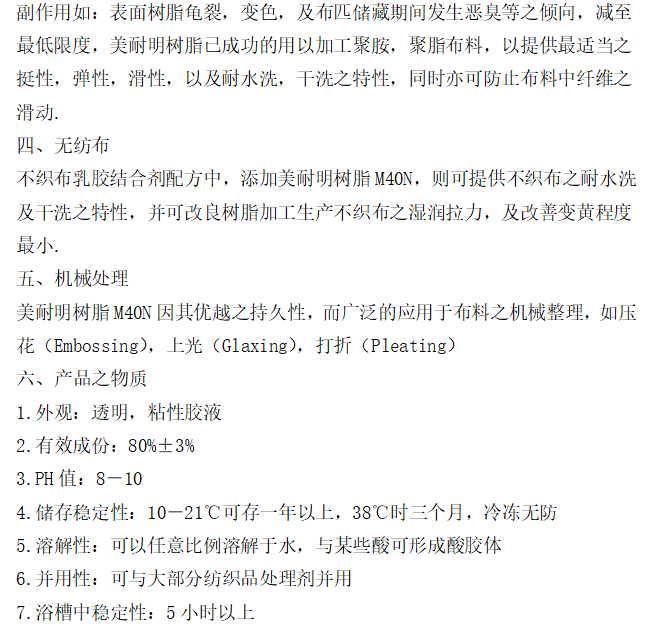 副作用如：表面树脂龟裂，变色，及布匹储藏期间发生恶臭等之倾向，减至最低限度，美耐明树脂已成功的用以加工聚胺，聚脂布料，以提供最适当之挺性，弹性，滑性，以及耐水洗，干洗之特性，同时亦可防止布料中纤维之滑动.

四、无纺布

不织布乳胶结合剂配方中，添加美耐明树脂 M40N，则可提供不织布之耐水洗及干洗之特性，并可改良树脂加工生产不织布之湿润拉力，及改善变黄程度最小.

五、机械处理

美耐明树脂 M40N 因其优越之持久性，而广泛的应用于布料之机械整理，如压花（Embossing），上光（Glaxing），打折（Pleating）

六、产品之物质

1.外观：透明，粘性胶液

2.有效成份：80%±3%

3.PH 值：8－10

4.储存稳定性：10－21℃可存一年以上，38℃时三个月，冷冻无防

5.溶解性：可以任意比例溶解于水，与某些酸可形成酸胶体

6.并用性：可与大部分纺织品处理剂并用

7.浴槽中稳定性：5 小时以上